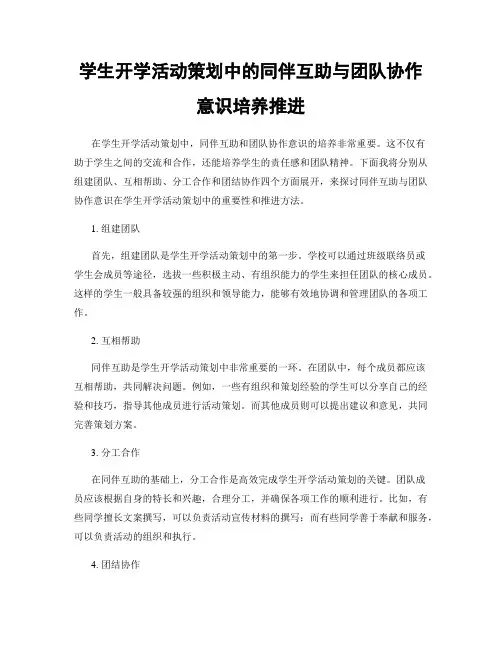 学生开学活动策划中的同伴互助与团队协作意识培养推进

在学生开学活动策划中，同伴互助和团队协作意识的培养非常重要。这不仅有助于学生之间的交流和合作，还能培养学生的责任感和团队精神。下面我将分别从组建团队、互相帮助、分工合作和团结协作四个方面展开，来探讨同伴互助与团队协作意识在学生开学活动策划中的重要性和推进方法。

1. 组建团队

首先，组建团队是学生开学活动策划中的第一步。学校可以通过班级联络员或学生会成员等途径，选拔一些积极主动、有组织能力的学生来担任团队的核心成员。这样的学生一般具备较强的组织和领导能力，能够有效地协调和管理团队的各项工作。

2. 互相帮助

同伴互助是学生开学活动策划中非常重要的一环。在团队中，每个成员都应该互相帮助，共同解决问题。例如，一些有组织和策划经验的学生可以分享自己的经验和技巧，指导其他成员进行活动策划。而其他成员则可以提出建议和意见，共同完善策划方案。

3. 分工合作

在同伴互助的基础上，分工合作是高效完成学生开学活动策划的关键。团队成员应该根据自身的特长和兴趣，合理分工，并确保各项工作的顺利进行。比如，有些同学擅长文案撰写，可以负责活动宣传材料的撰写；而有些同学善于奉献和服务，可以负责活动的组织和执行。

4. 团结协作